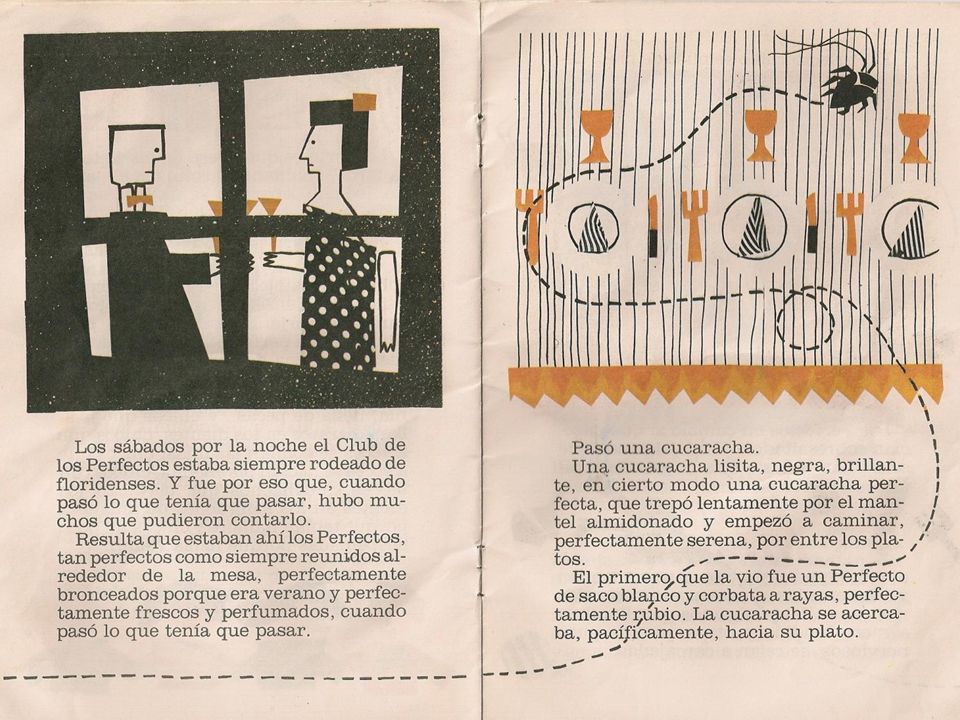 Los sábados por la noche el Club de los Perfectos estaba siempre rodeado de floridenses. Y fue por eso que, cuando pasó lo que tenía que pasar, hubo muchos que pudieron contarlo.
Resulta que estaban ahí los Perfectos, tan perfectos como siempre reunidos alrededor de la mesa, perfectamente bronceados porque era verano y perfectamente frescos y perfumados, cuando pasó lo que tenía que pasar.

Pasó una cucaracha.
Una cucaracha lisita, negra, brillante, en cierto modo una cucaracha perfecta, que trepó lentamente por el mantel almidonado y empezó a caminar, perfectamente serena, por entre los platos.
El primero que la vio fue un Perfecto de saco blanco y corbata a rayas, perfectamente rubio. La cucaracha se acercaba, pacíficamente, hacia su plato.